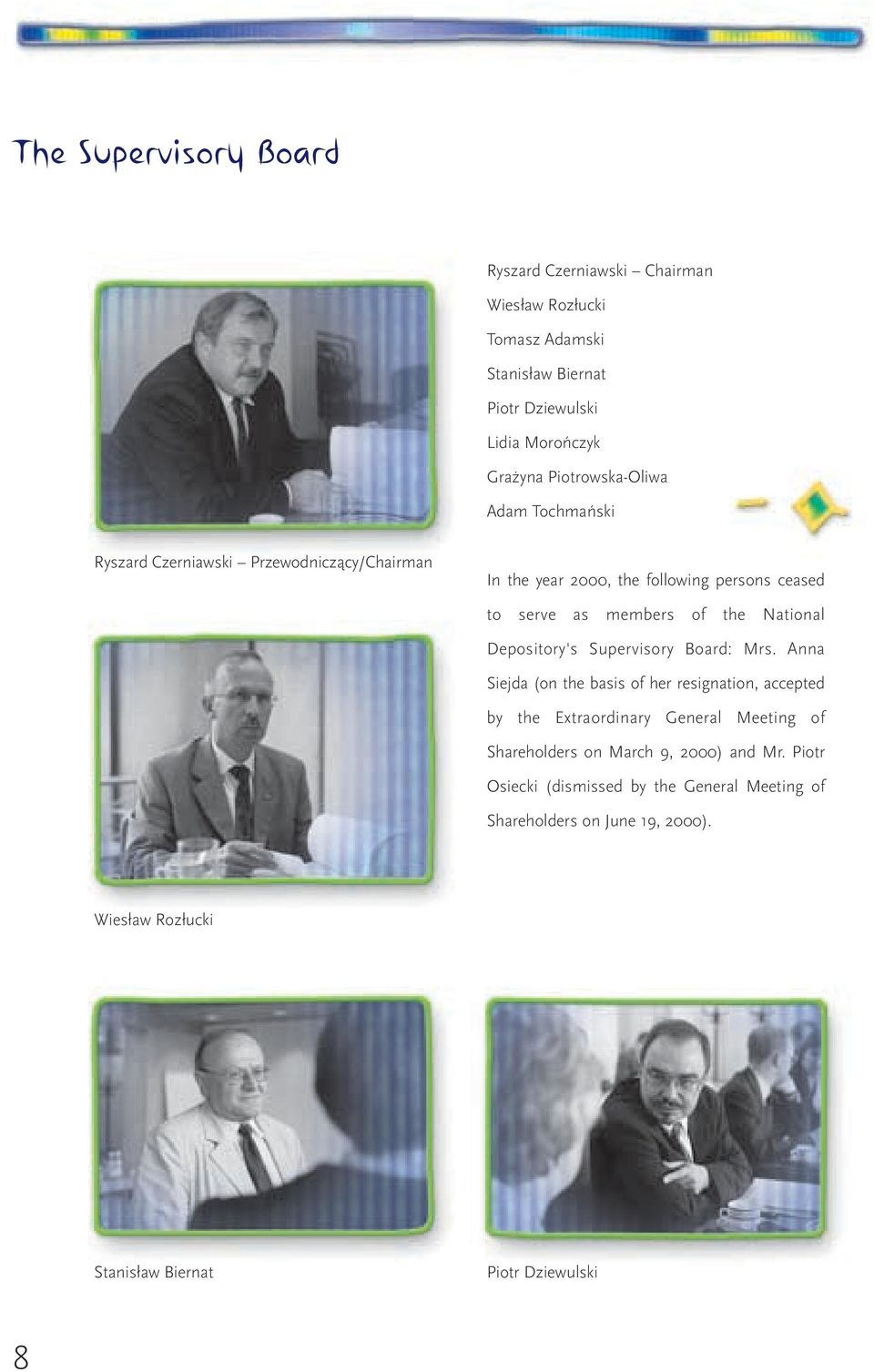 The Supervisory Board

Ryszard Czerniawski – Chairman
Wiesław Rozłucki
Tomasz Adamski
Stanisław Biernat
Piotr Dziewulski
Lidia Morończyk
Grażyna Piotrowska-Oliwa
Adam Tochmański

Ryszard Czerniawski – Przewodniczący/Chairman

In the year 2000, the following persons ceased to serve as members of the National Depository's Supervisory Board: Mrs. Anna Siejda (on the basis of her resignation, accepted by the Extraordinary General Meeting of Shareholders on March 9, 2000) and Mr. Piotr Osiecki (dismissed by the General Meeting of Shareholders on June 19, 2000).

Wiesław Rozłucki

Stanisław Biernat

Piotr Dziewulski

8